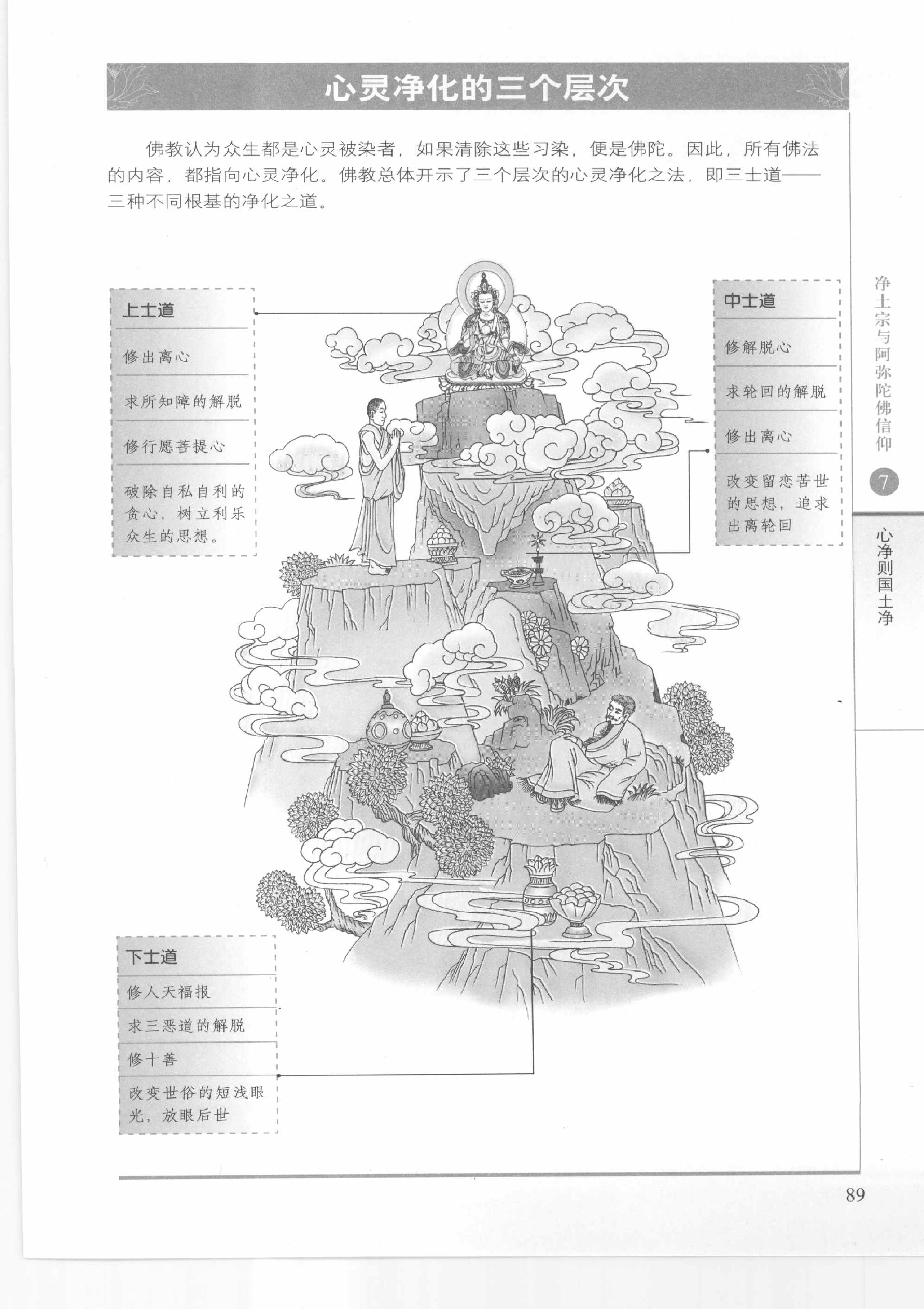 心灵净化的三个层次

佛教认为众生都是心灵被染者，如果清除这些习染，便是佛陀。因此，所有佛法的内容，都指向心灵净化。佛教总体开示了三个层次的心灵净化之法，即三士道——三种不同根基的净化之道。

上士道

修出离心

求所知障的解脱

修行愿菩提心

破除自私自利的贪心，树立利乐众生的思想。

中士道

修解脱心

求轮回的解脱

修出离心

改变留恋苦世的思想，追求出离轮回

下士道

修人天福报

求三恶道的解脱

修十善

改变世俗的短浅眼光，放眼后世

净土宗与阿弥陀佛信仰

7

心净则国土净

89